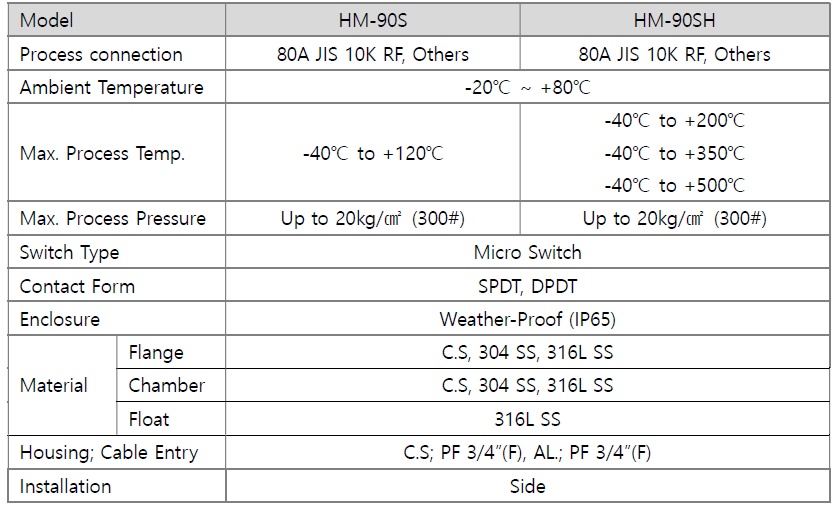 | Model | | HM-90S | HM-90SH |
|---|---|---|---|
| Process connection | | 80A JIS 10K RF, Others | 80A JIS 10K RF, Others |
| Ambient Temperature | | -20℃ ~ +80℃ | |
| Max. Process Temp. | | -40℃ to +120℃ | -40℃ to +200℃ -40℃ to +350℃ -40℃ to +500℃ |
| Max. Process Pressure | | Up to 20kg/㎠ (300#) | Up to 20kg/㎠ (300#) |
| Switch Type | | Micro Switch | |
| Contact Form | | SPDT, DPDT | |
| Enclosure | | Weather-Proof (IP65) | |
| Material | Flange | C.S, 304 SS, 316L SS | |
| | Chamber | C.S, 304 SS, 316L SS | |
| | Float | 316L SS | |
| Housing; Cable Entry | | C.S; PF 3/4"(F), AL.; PF 3/4"(F) | |
| Installation | | Side | |